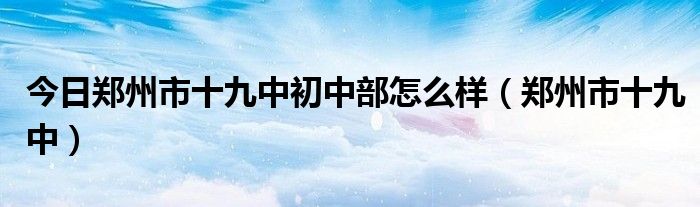 今日郑州市十九中初中部怎么样（郑州市十九中）